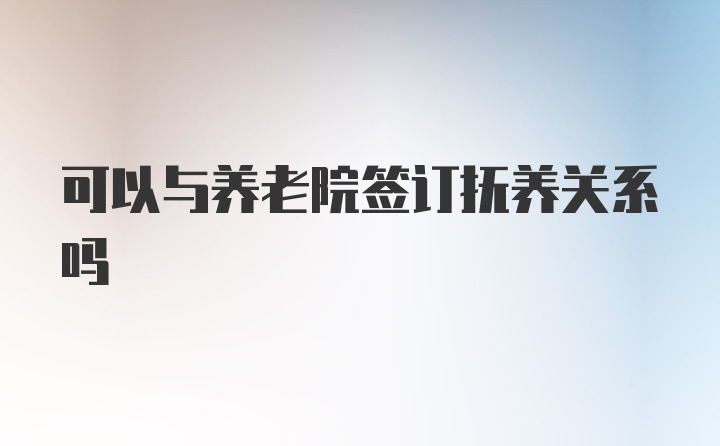 可以与养老院签订抚养关系吗